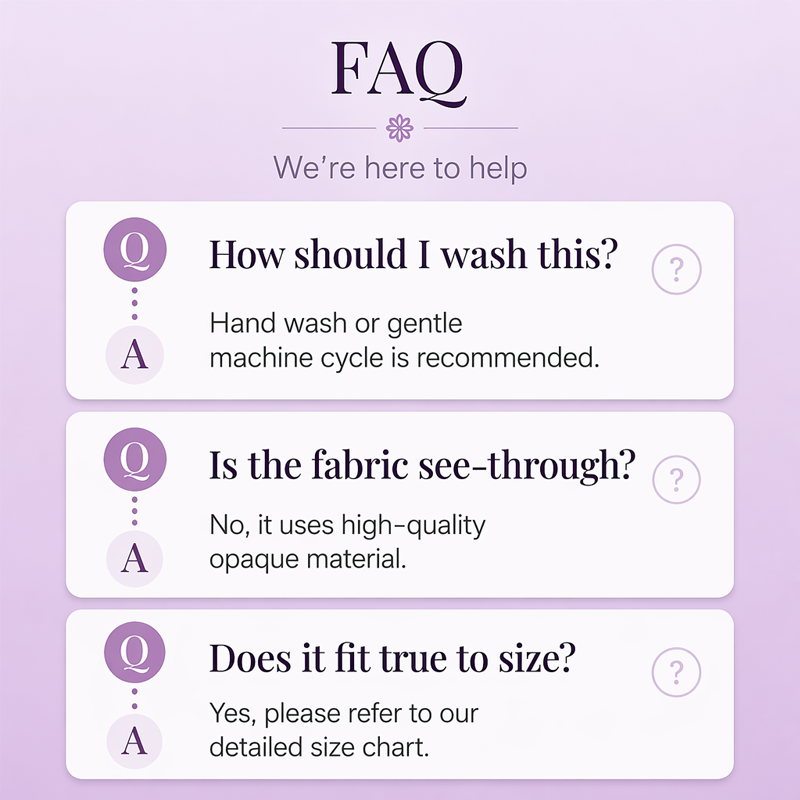 FAQ

We're here to help

Q
How should I wash this?
?
A
Hand wash or gentle machine cycle is recommended.

Q
Is the fabric see-through?
?
A
No, it uses high-quality opaque material.

Q
Does it fit true to size?
?
A
Yes, please refer to our detailed size chart.